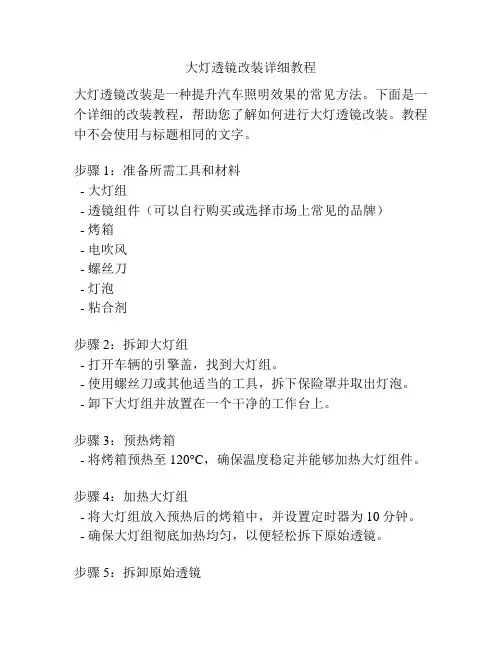 大灯透镜改装详细教程

大灯透镜改装是一种提升汽车照明效果的常见方法。下面是一个详细的改装教程，帮助您了解如何进行大灯透镜改装。教程中不会使用与标题相同的文字。

步骤 1：准备所需工具和材料
- 大灯组
- 透镜组件（可以自行购买或选择市场上常见的品牌）
- 烤箱
- 电吹风
- 螺丝刀
- 灯泡
- 粘合剂

步骤 2：拆卸大灯组
- 打开车辆的引擎盖，找到大灯组。
- 使用螺丝刀或其他适当的工具，拆下保险罩并取出灯泡。
- 卸下大灯组并放置在一个干净的工作台上。

步骤 3：预热烤箱
- 将烤箱预热至 120°C，确保温度稳定并能够加热大灯组件。

步骤 4：加热大灯组
- 将大灯组放入预热后的烤箱中，并设置定时器为 10 分钟。
- 确保大灯组彻底加热均匀，以便轻松拆下原始透镜。

步骤 5：拆卸原始透镜